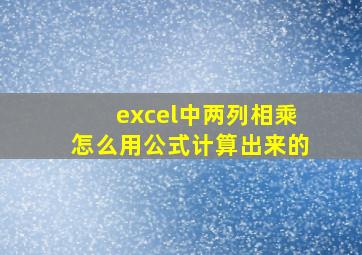 excel中两列相乘
怎么用公式计算出来的